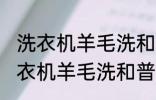 洗衣机羊毛洗和
衣机羊毛洗和普